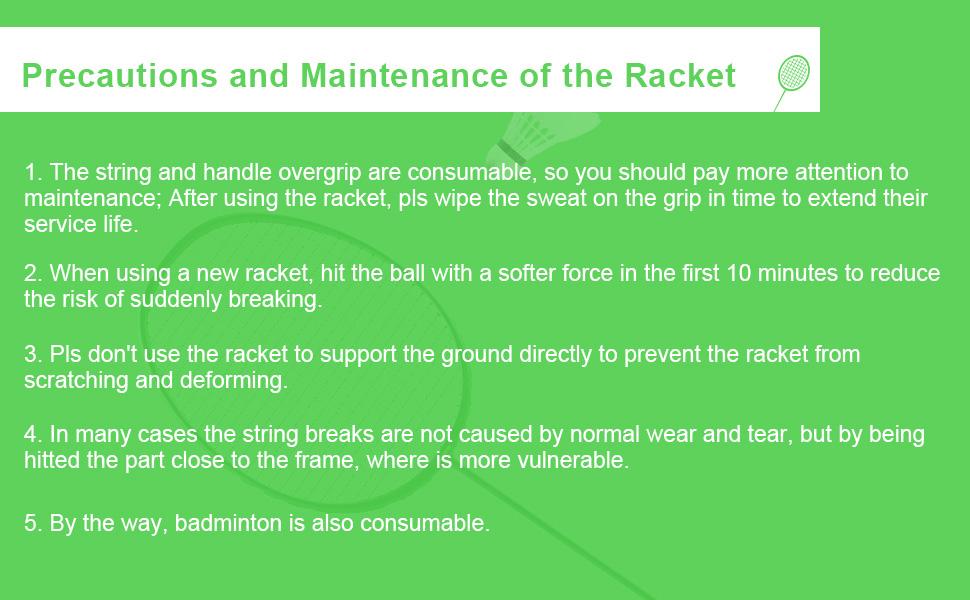 Precautions and Maintenance of the Racket

1. The string and handle overgrip are consumable, so you should pay more attention to maintenance; After using the racket, pls wipe the sweat on the grip in time to extend their service life.

2. When using a new racket, hit the ball with a softer force in the first 10 minutes to reduce the risk of suddenly breaking.

3. Pls don't use the racket to support the ground directly to prevent the racket from scratching and deforming.

4. In many cases the string breaks are not caused by normal wear and tear, but by being hitted the part close to the frame, where is more vulnerable.

5. By the way, badminton is also consumable.